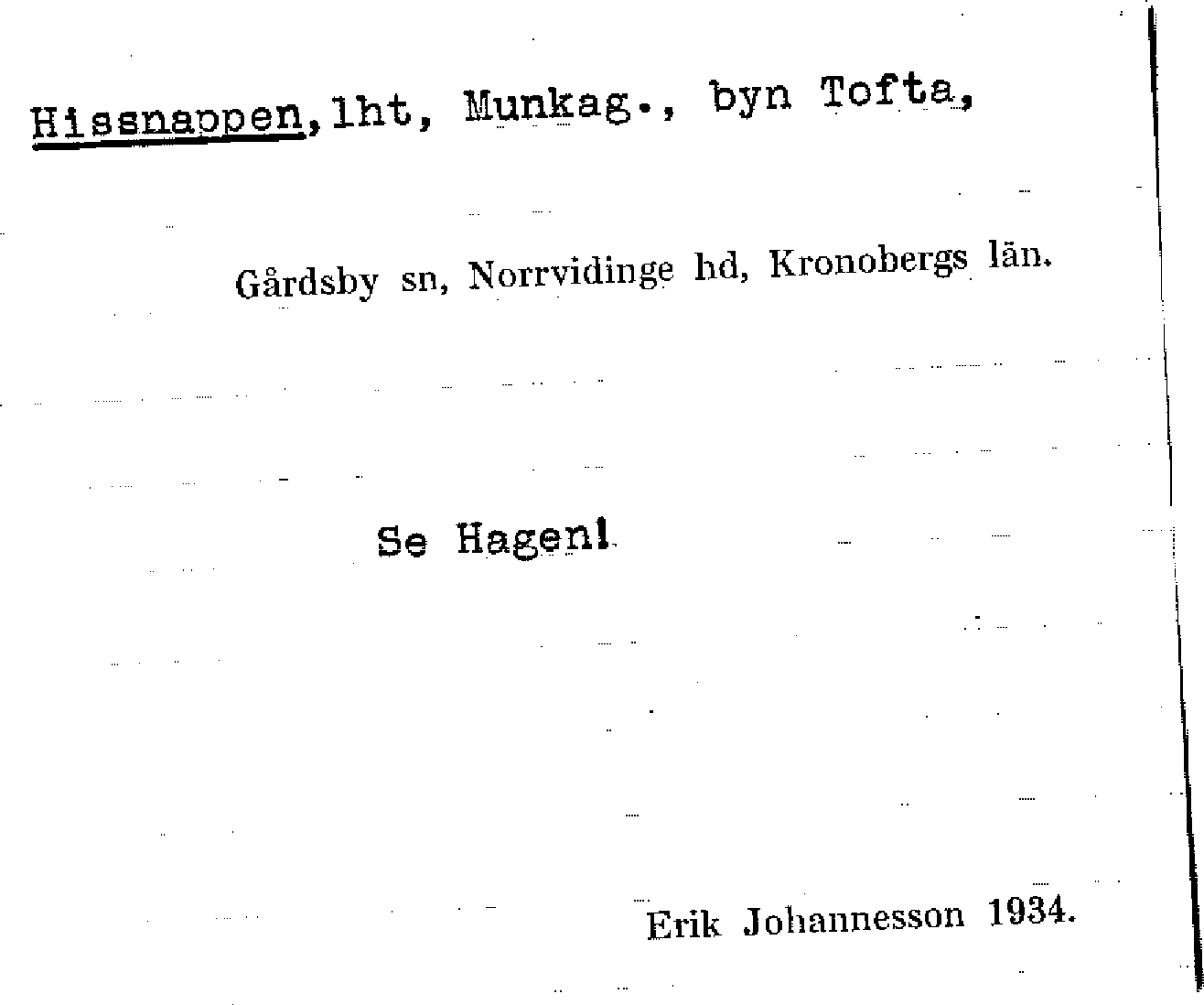 Hissnappen, lht, Munkag., byn Tofta,

Gårdsby sn, Norrvidinge hd, Kronobergs län.

Se Hagen!

Erik Johannesson 1934.